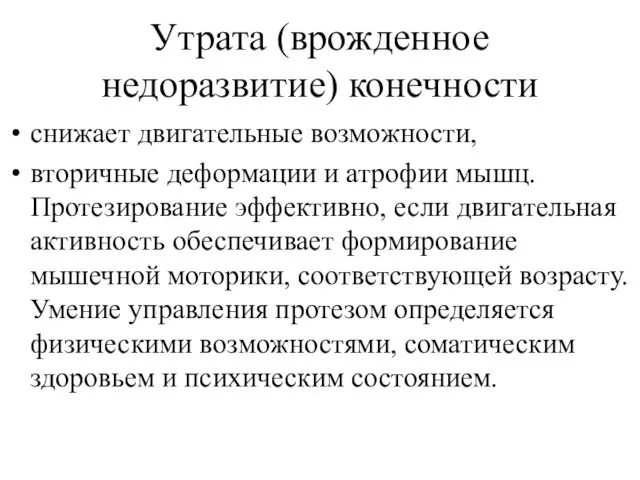 Утрата (врожденное недоразвитие) конечности

• снижает двигательные возможности,

• вторичные деформации и атрофии мышц. Протезирование эффективно, если двигательная активность обеспечивает формирование мышечной моторики, соответствующей возрасту. Умение управления протезом определяется физическими возможностями, соматическим здоровьем и психическим состоянием.